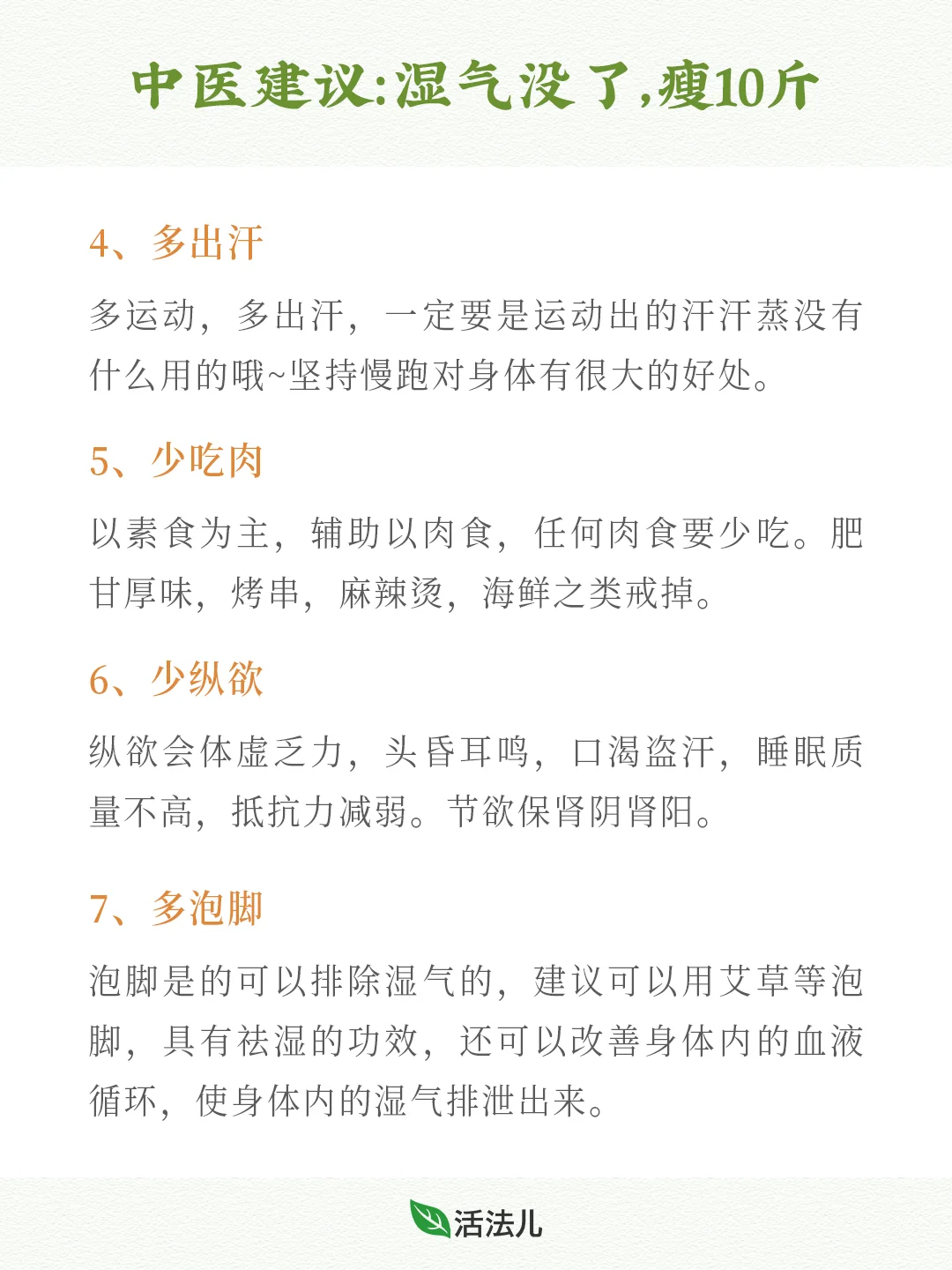 中医建议:湿气没了,瘦10斤

4、多出汗

多运动，多出汗，一定要是运动出的汗汗蒸没有什么用的哦~坚持慢跑对身体有很大的好处。

5、少吃肉

以素食为主，辅助以肉食，任何肉食要少吃。肥甘厚味，烤串，麻辣烫，海鲜之类戒掉。

6、少纵欲

纵欲会体虚乏力，头昏耳鸣，口渴盗汗，睡眠质量不高，抵抗力减弱。节欲保肾阴肾阳。

7、多泡脚

泡脚是的可以排除湿气的，建议可以用艾草等泡脚，具有祛湿的功效，还可以改善身体内的血液循环，使身体内的湿气排泄出来。

活法儿